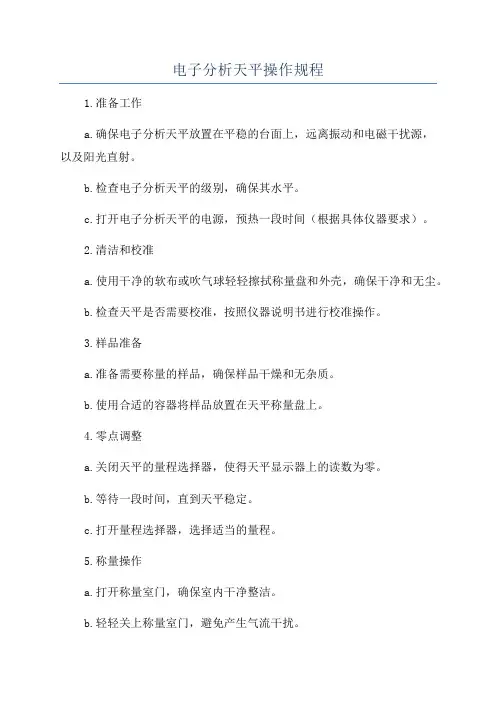 电子分析天平操作规程

1.准备工作

a.确保电子分析天平放置在平稳的台面上，远离振动和电磁干扰源，以及阳光直射。

b.检查电子分析天平的级别，确保其水平。

c.打开电子分析天平的电源，预热一段时间（根据具体仪器要求）。

2.清洁和校准

a.使用干净的软布或吹气球轻轻擦拭称量盘和外壳，确保干净和无尘。

b.检查天平是否需要校准，按照仪器说明书进行校准操作。

3.样品准备

a.准备需要称量的样品，确保样品干燥和无杂质。

b.使用合适的容器将样品放置在天平称量盘上。

4.零点调整

a.关闭天平的量程选择器，使得天平显示器上的读数为零。

b.等待一段时间，直到天平稳定。

c.打开量程选择器，选择适当的量程。

5.称量操作

a.打开称量室门，确保室内干净整洁。

b.轻轻关上称量室门，避免产生气流干扰。